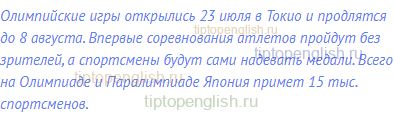 Олимпийские игры открылись 23 июля в Токио и продлятся до 8 августа. Впервые соревнования атлетов пройдут без зрителей, а спортсмены будут сами надевать медали. Всего на Олимпиаде и Паралимпиаде Япония примет 15 тыс. спортсменов.

tiptopenglish.ru
tiptopenglish.ru
tiptopenglish.ru
tiptopenglish.ru